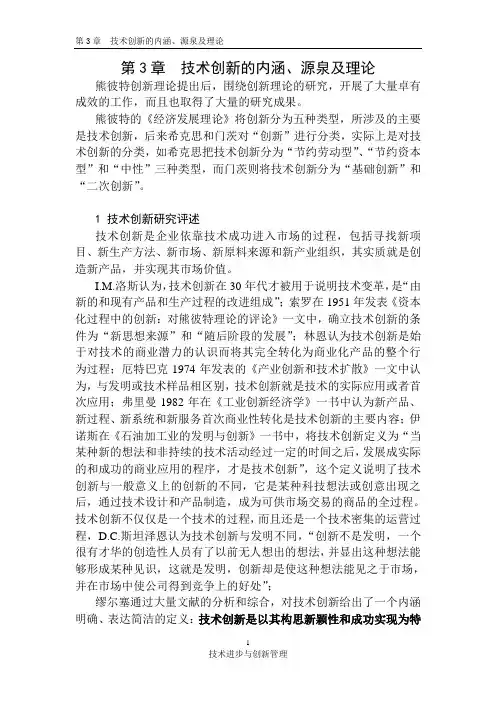 第 3 章　技术创新的内涵、源泉及理论

第 3 章　技术创新的内涵、源泉及理论

熊彼特创新理论提出后，围绕创新理论的研究，开展了大量卓有成效的工作，而且也取得了大量的研究成果。

熊彼特的《经济发展理论》将创新分为五种类型，所涉及的主要是技术创新，后来希克思和门茨对“创新”进行分类，实际上是对技术创新的分类，如希克思把技术创新分为“节约劳动型”、“节约资本型”和“中性”三种类型，而门茨则将技术创新分为“基础创新”和“二次创新”。

1 技术创新研究评述

技术创新是企业依靠技术成功进入市场的过程，包括寻找新项目、新生产方法、新市场、新原料来源和新产业组织，其实质就是创造新产品，并实现其市场价值。

I.M.洛斯认为，技术创新在 30 年代才被用于说明技术变革，是“由新的和现有产品和生产过程的改进组成”；索罗在 1951 年发表《资本化过程中的创新：对熊彼特理论的评论》一文中，确立技术创新的条件为“新思想来源”和“随后阶段的发展”；林恩认为技术创新是始于对技术的商业潜力的认识而将其完全转化为商业化产品的整个行为过程；厄特巴克 1974 年发表的《产业创新和技术扩散》一文中认为，与发明或技术样品相区别，技术创新就是技术的实际应用或者首次应用；弗里曼 1982 年在《工业创新经济学》一书中认为新产品、新过程、新系统和新服务首次商业性转化是技术创新的主要内容；伊诺斯在《石油加工业的发明与创新》一书中，将技术创新定义为“当某种新的想法和非持续的技术活动经过一定的时间之后，发展成实际的和成功的商业应用的程序，才是技术创新”，这个定义说明了技术创新与一般意义上的创新的不同，它是某种科技想法或创意出现之后，通过技术设计和产品制造，成为可供市场交易的商品的全过程。技术创新不仅仅是一个技术的过程，而且还是一个技术密集的运营过程，D.C.斯坦泽恩认为技术创新与发明不同，“创新不是发明，一个很有才华的创造性人员有了以前无人想出的想法，并显出这种想法能够形成某种见识，这就是发明，创新却是使这种想法能见之于市场，并在市场中使公司得到竞争上的好处”；

缪尔塞通过大量文献的分析和综合，对技术创新给出了一个内涵明确、表达简洁的定义：技术创新是以其构思新颖性和成功实现为特

1

技术进步与创新管理